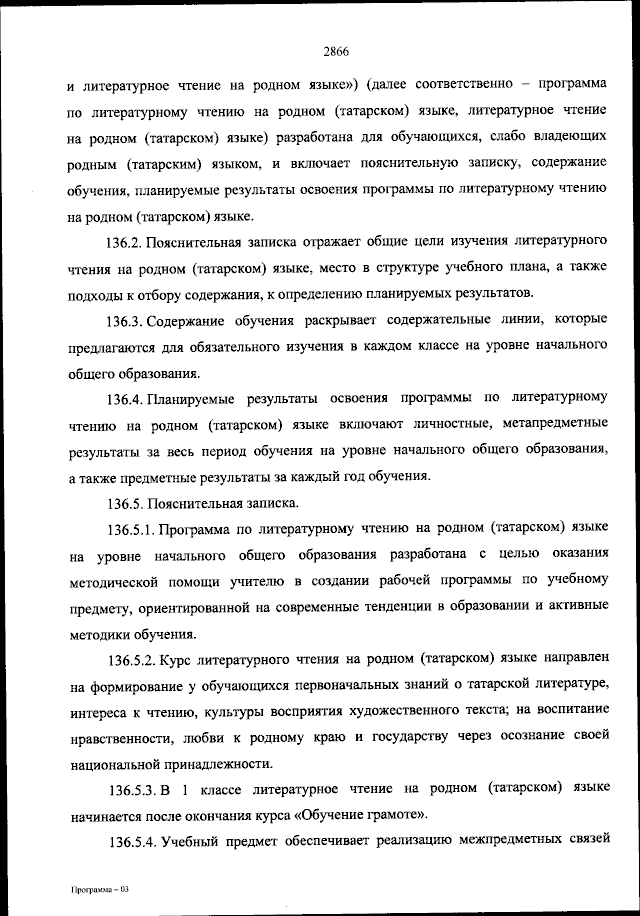 2866

и литературное чтение на родном языке») (далее соответственно – программа по литературному чтению на родном (татарском) языке, литературное чтение на родном (татарском) языке) разработана для обучающихся, слабо владеющих родным (татарским) языком, и включает пояснительную записку, содержание обучения, планируемые результаты освоения программы по литературному чтению на родном (татарском) языке.

136.2. Пояснительная записка отражает общие цели изучения литературного чтения на родном (татарском) языке, место в структуре учебного плана, а также подходы к отбору содержания, к определению планируемых результатов.

136.3. Содержание обучения раскрывает содержательные линии, которые предлагаются для обязательного изучения в каждом классе на уровне начального общего образования.

136.4. Планируемые результаты освоения программы по литературному чтению на родном (татарском) языке включают личностные, метапредметные результаты за весь период обучения на уровне начального общего образования, а также предметные результаты за каждый год обучения.

136.5. Пояснительная записка.

136.5.1. Программа по литературному чтению на родном (татарском) языке на уровне начального общего образования разработана с целью оказания методической помощи учителю в создании рабочей программы по учебному предмету, ориентированной на современные тенденции в образовании и активные методики обучения.

136.5.2. Курс литературного чтения на родном (татарском) языке направлен на формирование у обучающихся первоначальных знаний о татарской литературе, интереса к чтению, культуры восприятия художественного текста; на воспитание нравственности, любви к родному краю и государству через осознание своей национальной принадлежности.

136.5.3. В 1 классе литературное чтение на родном (татарском) языке начинается после окончания курса «Обучение грамоте».

136.5.4. Учебный предмет обеспечивает реализацию межпредметных связей

Программа – 03